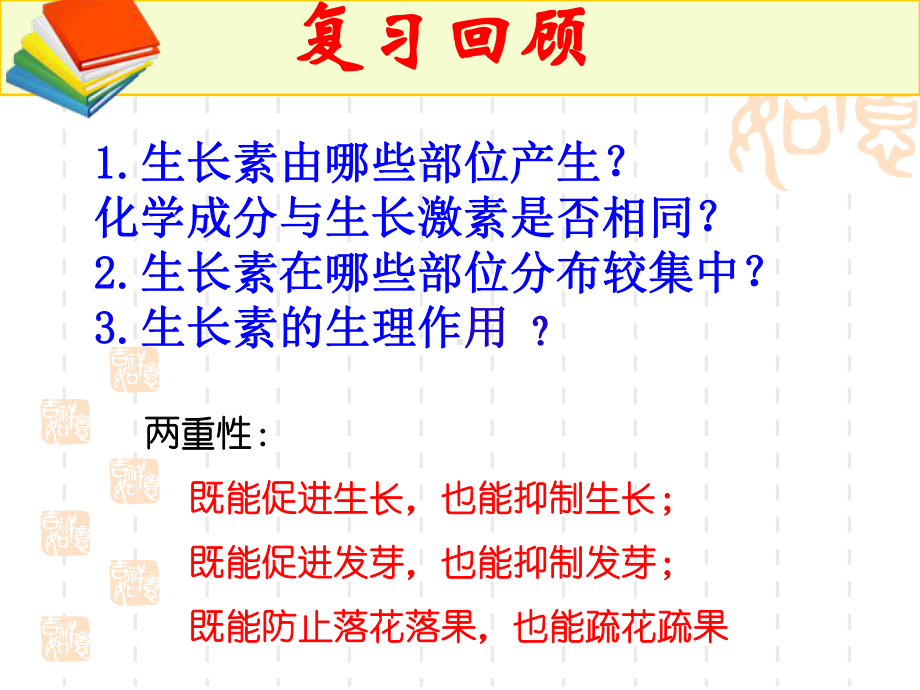 复习回顾

1.生长素由哪些部位产生？
化学成分与生长激素是否相同?
2.生长素在哪些部位分布较集中？
3.生长素的生理作用 ？

两重性:

既能促进生长，也能抑制生长；

既能促进发芽，也能抑制发芽；

既能防止落花落果，也能疏花疏果